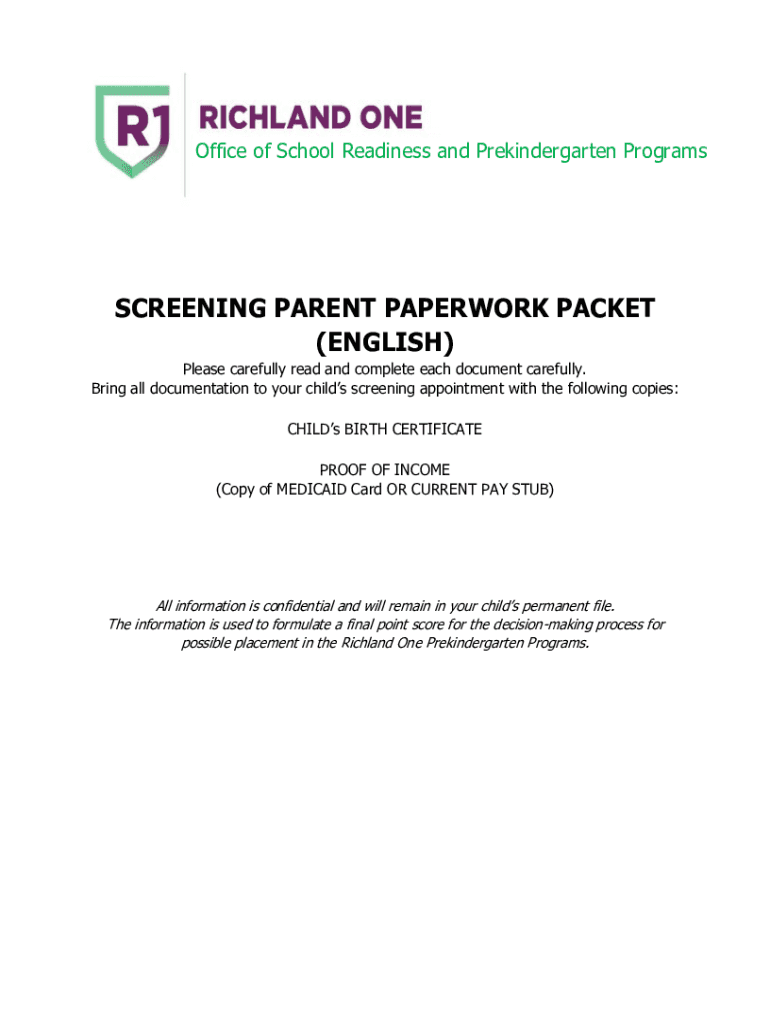 R1 RICHLAND ONE
Office of School Readiness and Prekindergarten Programs

SCREENING PARENT PAPERWORK PACKET
(ENGLISH)

Please carefully read and complete each document carefully.
Bring all documentation to your child's screening appointment with the following copies:

CHILD's BIRTH CERTIFICATE

PROOF OF INCOME
(Copy of MEDICAID Card OR CURRENT PAY STUB)

All information is confidential and will remain in your child's permanent file.
The information is used to formulate a final point score for the decision-making process for possible placement in the Richland One Prekindergarten Programs.